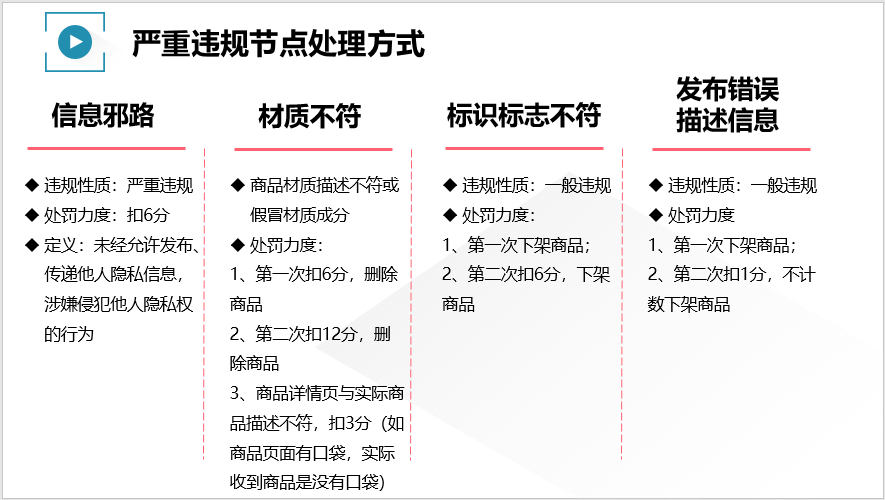 严重违规节点处理方式

信息邪路

◆ 违规性质：严重违规
◆ 处罚力度：扣6分
◆ 定义：未经允许发布、传递他人隐私信息，涉嫌侵犯他人隐私权的行为

材质不符

◆ 商品材质描述不符或假冒材质成分
◆ 处罚力度：
1、第一次扣6分，删除商品
2、第二次扣12分，删除商品
3、商品详情页与实际商品描述不符，扣3分（如商品页面有口袋，实际收到商品是没有口袋）

标识标志不符

◆ 违规性质：一般违规
◆ 处罚力度：
1、第一次下架商品；
2、第二次扣6分，下架商品

发布错误描述信息

◆ 违规性质：一般违规
◆ 处罚力度
1、第一次下架商品；
2、第二次扣1分，不计数下架商品